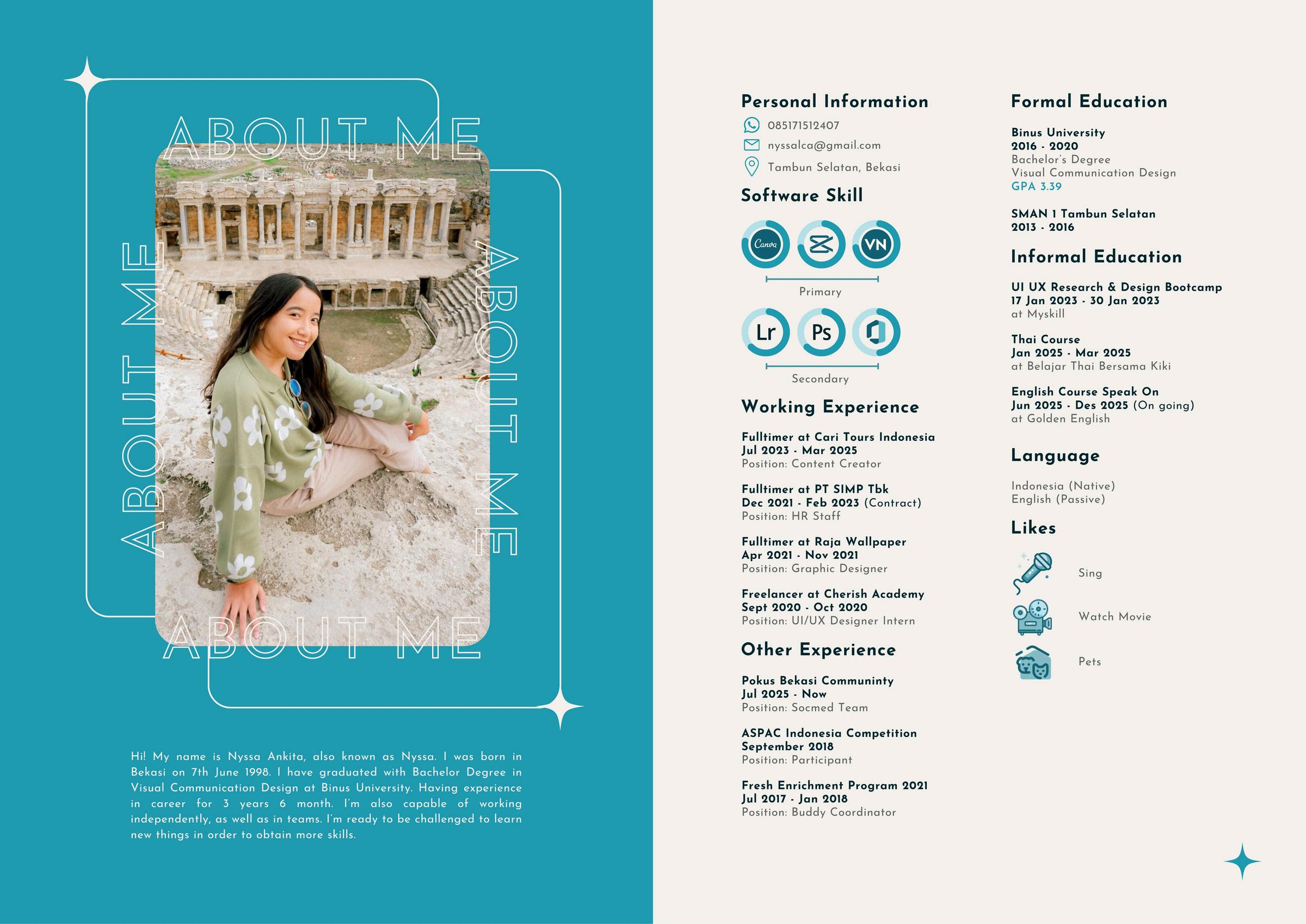 ABOUT ME

ABOUT ME

ABOUT ME

ABOUT ME

Hi! My name is Nyssa Ankita, also known as Nyssa. I was born in Bekasi on 7th June 1998. I have graduated with Bachelor Degree in Visual Communication Design at Binus University. Having experience in career for 3 years 6 month. I'm also capable of working independently, as well as in teams. I'm ready to be challenged to learn new things in order to obtain more skills.

Personal Information

085171512407
nyssalca@gmail.com
Tambun Selatan, Bekasi

Software Skill

Canva VN

Primary

Lr Ps

Secondary

Working Experience

Fulltimer at Cari Tours Indonesia
Jul 2023 - Mar 2025
Position: Content Creator

Fulltimer at PT SIMP Tbk
Dec 2021 - Feb 2023 (Contract)
Position: HR Staff

Fulltimer at Raja Wallpaper
Apr 2021 - Nov 2021
Position: Graphic Designer

Freelancer at Cherish Academy
Sept 2020 - Oct 2020
Position: UI/UX Designer Intern

Other Experience

Pokus Bekasi Communinty
Jul 2025 - Now
Position: Socmed Team

ASPAC Indonesia Competition
September 2018
Position: Participant

Fresh Enrichment Program 2021
Jul 2017 - Jan 2018
Position: Buddy Coordinator

Formal Education

Binus University
2016 - 2020
Bachelor's Degree
Visual Communication Design
GPA 3.39

SMAN 1 Tambun Selatan
2013 - 2016

Informal Education

UI UX Research & Design Bootcamp
17 Jan 2023 - 30 Jan 2023
at Myskill

Thai Course
Jan 2025 - Mar 2025
at Belajar Thai Bersama Kiki

English Course Speak On
Jun 2025 - Des 2025 (On going)
at Golden English

Language

Indonesia (Native)
English (Passive)

Likes

Sing

Watch Movie

Pets